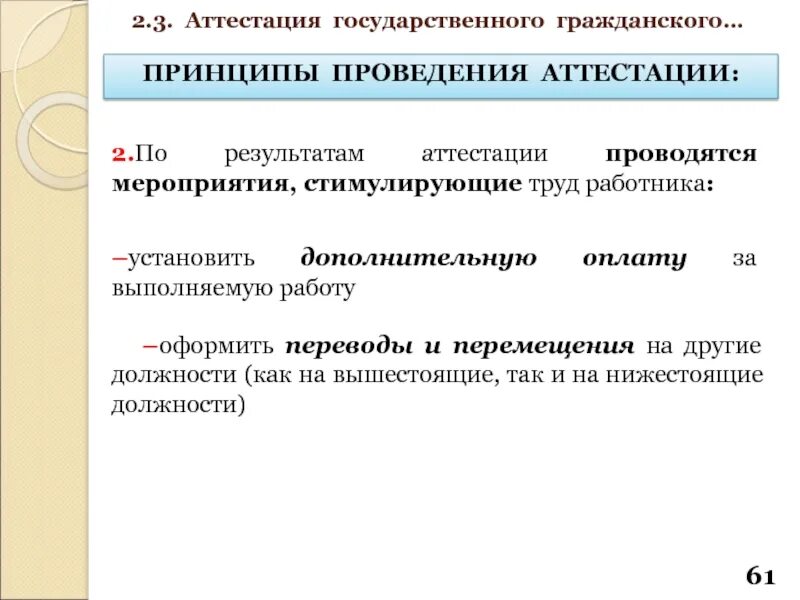 2.3. Аттестация государственного гражданского...

ПРИНЦИПЫ ПРОВЕДЕНИЯ АТТЕСТАЦИИ:

2.По результатам аттестации проводятся мероприятия, стимулирующие труд работника:

–установить дополнительную оплату за выполняемую работу

–оформить переводы и перемещения на другие должности (как на вышестоящие, так и на нижестоящие должности)

61